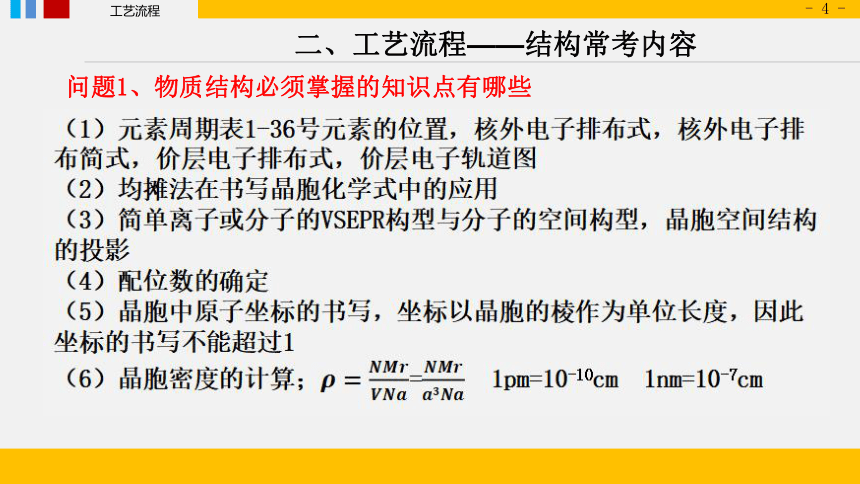 工艺流程

- 4 -

二、工艺流程——结构常考内容

问题1、物质结构必须掌握的知识点有哪些

（1）元素周期表1-36号元素的位置，核外电子排布式，核外电子排布简式，价层电子排布式，价层电子轨道图

（2）均摊法在书写晶胞化学式中的应用

（3）简单离子或分子的VSEPR构型与分子的空间构型，晶胞空间结构的投影

（4）配位数的确定

（5）晶胞中原子坐标的书写，坐标以晶胞的棱作为单位长度，因此坐标的书写不能超过1

（6）晶胞密度的计算；$\rho = \frac{NMr}{VNa} = \frac{NMr}{a^3Na}$ 1pm=$10^{-10}$cm 1nm=$10^{-7}$cm